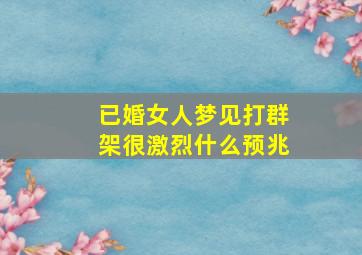 已婚女人梦见打群架很激烈什么预兆